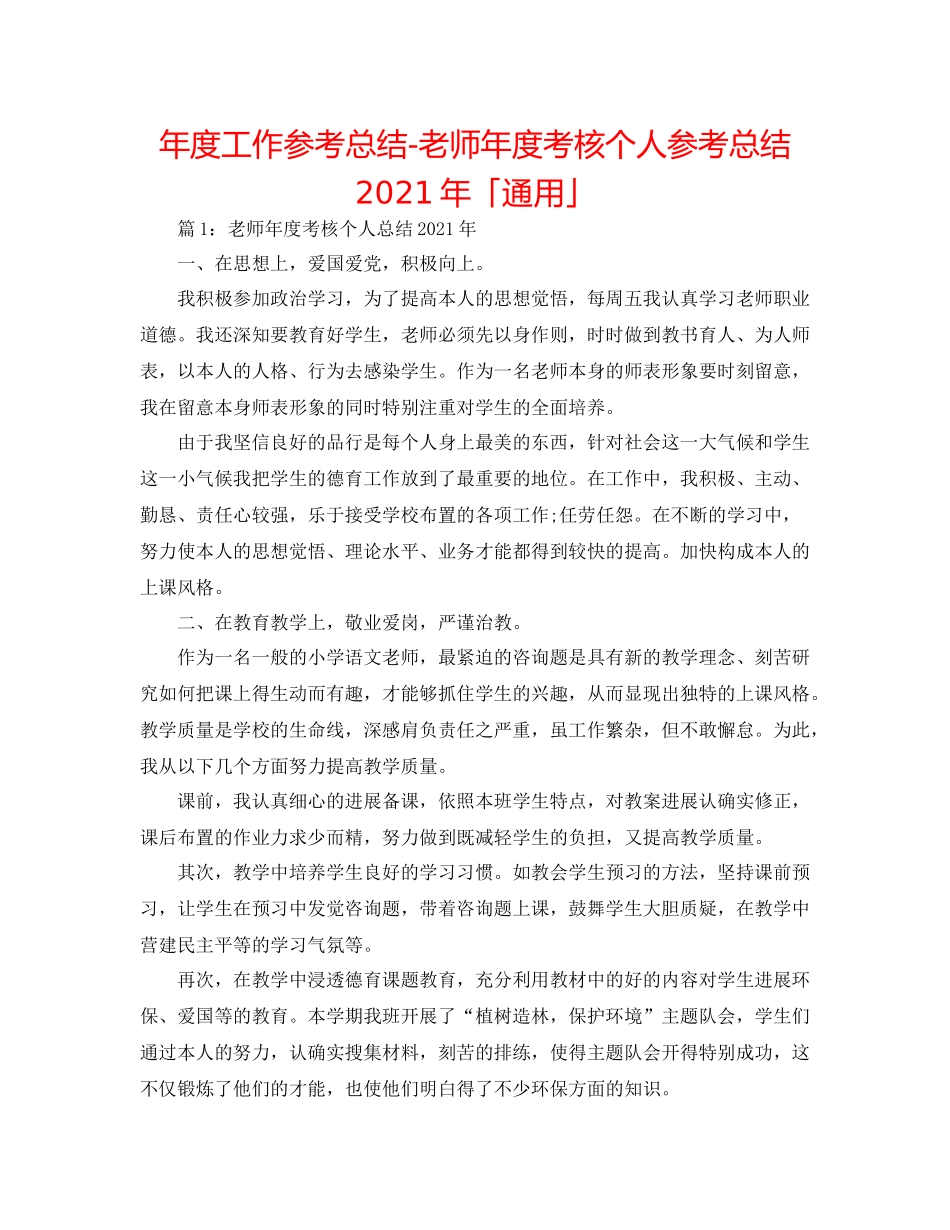 年度工作参考总结-老师年度考核个人参考总结2021年「通用」

篇1：老师年度考核个人总结2021年

一、在思想上，爱国爱党，积极向上。

我积极参加政治学习，为了提高本人的思想觉悟，每周五我认真学习老师职业道德。我还深知要教育好学生，老师必须先以身作则，时时做到教书育人、为人师表，以本人的人格、行为去感染学生。作为一名老师本身的师表形象要时刻留意，我在留意本身师表形象的同时特别注重对学生的全面培养。

由于我坚信良好的品行是每个人身上最美的东西，针对社会这一大气候和学生这一小气候我把学生的德育工作放到了最重要的地位。在工作中，我积极、主动、勤恳、责任心较强，乐于接受学校布置的各项工作;任劳任怨。在不断的学习中，努力使本人的思想觉悟、理论水平、业务才能都得到较快的提高。加快构成本人的上课风格。

二、在教育教学上，敬业爱岗，严谨治教。

作为一名一般的小学语文老师，最紧迫的咨询题是具有新的教学理念、刻苦研究如何把课上得生动而有趣，才能够抓住学生的兴趣，从而显现出独特的上课风格。教学质量是学校的生命线，深感肩负责任之严重，虽工作繁杂，但不敢懈怠。为此，我从以下几个方面努力提高教学质量。

课前，我认真细心的进展备课，依照本班学生特点，对教案进展认确实修正，课后布置的作业力求少而精，努力做到既减轻学生的负担，又提高教学质量。

其次，教学中培养学生良好的学习习惯。如教会学生预习的方法，坚持课前预习，让学生在预习中发觉咨询题，带着咨询题上课，鼓舞学生大胆质疑，在教学中营建民主平等的学习气氛等。

再次，在教学中浸透德育课题教育，充分利用教材中的好的内容对学生进展环保、爱国等的教育。本学期我班开展了“植树造林，保护环境”主题队会，学生们通过本人的努力，认确实搜集材料，刻苦的排练，使得主题队会开得特别成功，这不仅锻炼了他们的才能，也使他们明白得了不少环保方面的知识。